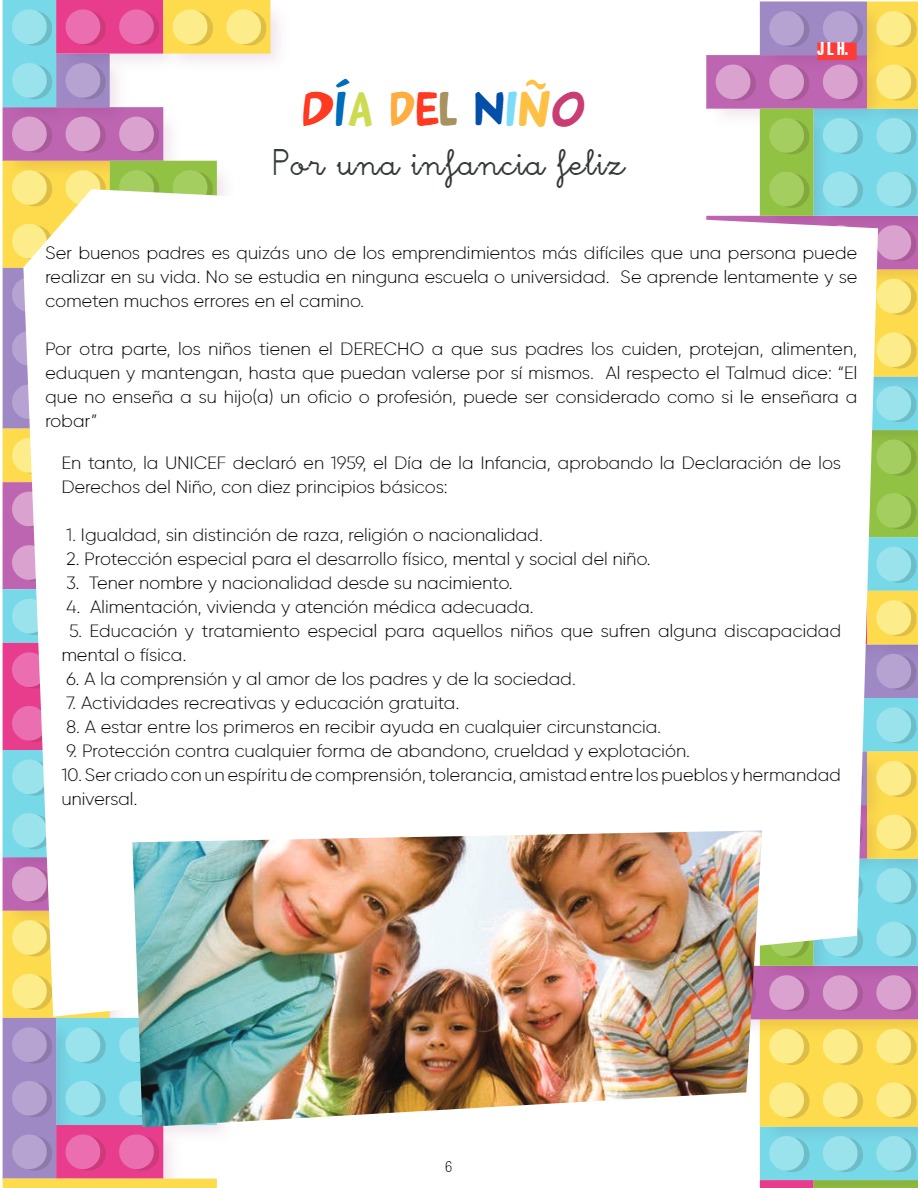 JLH.

DÍA DEL NIÑO

Por una infancia feliz

Ser buenos padres es quizás uno de los emprendimientos más difíciles que una persona puede realizar en su vida. No se estudia en ninguna escuela o universidad. Se aprende lentamente y se cometen muchos errores en el camino.

Por otra parte, los niños tienen el DERECHO a que sus padres los cuiden, protejan, alimenten, eduquen y mantengan, hasta que puedan valerse por sí mismos. Al respecto el Talmud dice: "El que no enseña a su hijo(a) un oficio o profesión, puede ser considerado como si le enseñara a robar"

En tanto, la UNICEF declaró en 1959, el Día de la Infancia, aprobando la Declaración de los Derechos del Niño, con diez principios básicos:

1. Igualdad, sin distinción de raza, religión o nacionalidad.
2. Protección especial para el desarrollo físico, mental y social del niño.
3. Tener nombre y nacionalidad desde su nacimiento.
4. Alimentación, vivienda y atención médica adecuada.
5. Educación y tratamiento especial para aquellos niños que sufren alguna discapacidad mental o física.
6. A la comprensión y al amor de los padres y de la sociedad.
7. Actividades recreativas y educación gratuita.
8. A estar entre los primeros en recibir ayuda en cualquier circunstancia.
9. Protección contra cualquier forma de abandono, crueldad y explotación.
10. Ser criado con un espíritu de comprensión, tolerancia, amistad entre los pueblos y hermandad universal.

6